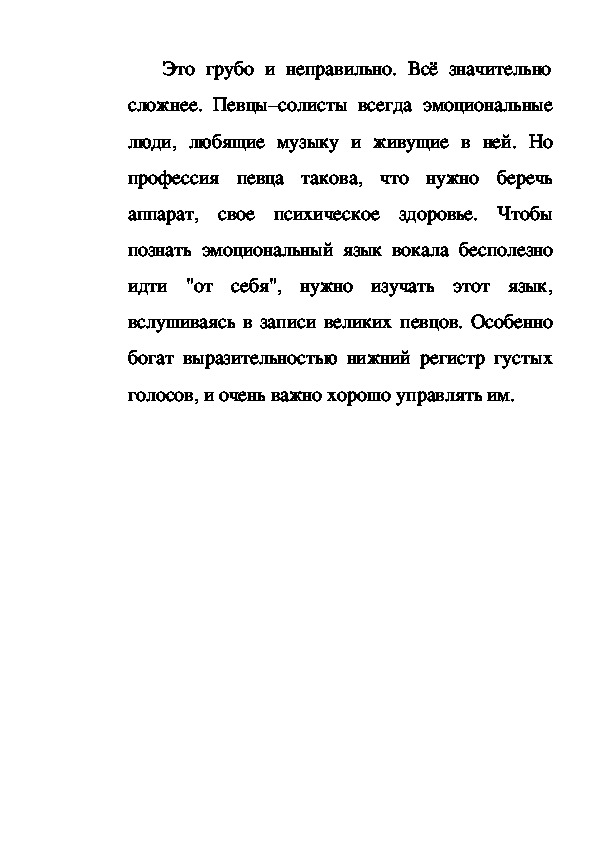 Это грубо и неправильно. Всё значительно сложнее. Певцы–солисты всегда эмоциональные люди, любящие музыку и живущие в ней. Но профессия певца такова, что нужно беречь аппарат, свое психическое здоровье. Чтобы познать эмоциональный язык вокала бесполезно идти "от себя", нужно изучать этот язык, вслушиваясь в записи великих певцов. Особенно богат выразительностью нижний регистр густых голосов, и очень важно хорошо управлять им.